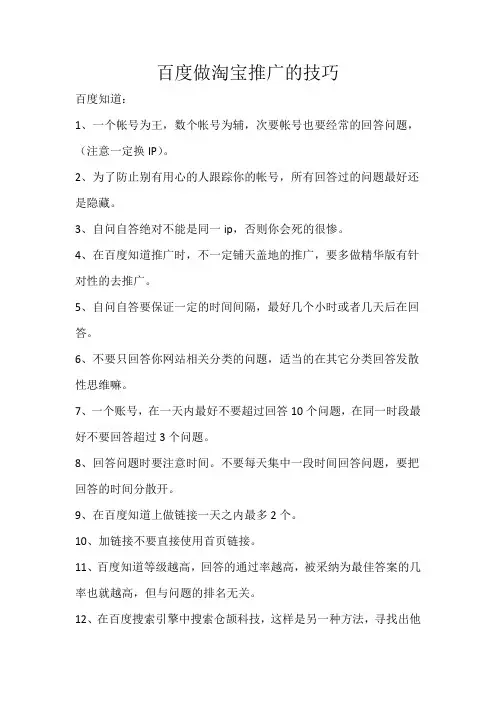 百度做淘宝推广的技巧

百度知道：

1、一个帐号为王，数个帐号为辅，次要帐号也要经常的回答问题，（注意一定换 IP）。

2、为了防止别有用心的人跟踪你的帐号，所有回答过的问题最好还是隐藏。

3、自问自答绝对不能是同一 ip，否则你会死的很惨。

4、在百度知道推广时，不一定铺天盖地的推广，要多做精华版有针对性的去推广。

5、自问自答要保证一定的时间间隔，最好几个小时或者几天后在回答。

6、不要只回答你网站相关分类的问题，适当的在其它分类回答发散性思维嘛。

7、一个账号，在一天内最好不要超过回答 10 个问题，在同一时段最好不要回答超过 3 个问题。

8、回答问题时要注意时间。不要每天集中一段时间回答问题，要把回答的时间分散开。

9、在百度知道上做链接一天之内最多 2 个。

10、加链接不要直接使用首页链接。

11、百度知道等级越高，回答的通过率越高，被采纳为最佳答案的几率也就越高，但与问题的排名无关。

12、在百度搜索引擎中搜索仓颉科技，这样是另一种方法，寻找出他